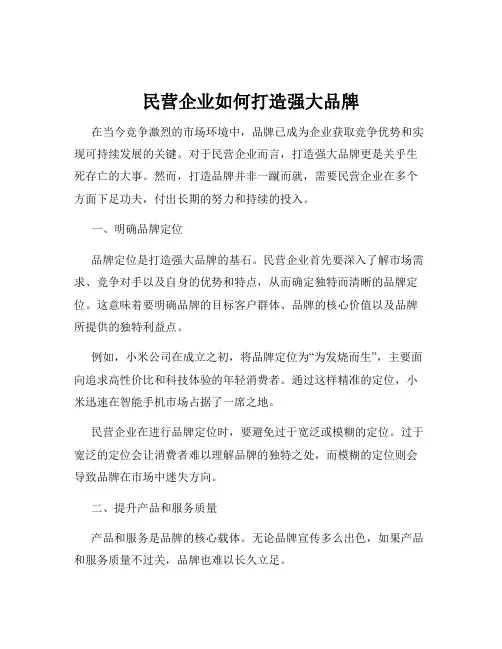 民营企业如何打造强大品牌

在当今竞争激烈的市场环境中，品牌已成为企业获取竞争优势和实现可持续发展的关键。对于民营企业而言，打造强大品牌更是关乎生死存亡的大事。然而，打造品牌并非一蹴而就，需要民营企业在多个方面下足功夫，付出长期的努力和持续的投入。

一、明确品牌定位

品牌定位是打造强大品牌的基石。民营企业首先要深入了解市场需求、竞争对手以及自身的优势和特点，从而确定独特而清晰的品牌定位。这意味着要明确品牌的目标客户群体、品牌的核心价值以及品牌所提供的独特利益点。

例如，小米公司在成立之初，将品牌定位为“为发烧而生”，主要面向追求高性价比和科技体验的年轻消费者。通过这样精准的定位，小米迅速在智能手机市场占据了一席之地。

民营企业在进行品牌定位时，要避免过于宽泛或模糊的定位。过于宽泛的定位会让消费者难以理解品牌的独特之处，而模糊的定位则会导致品牌在市场中迷失方向。

二、提升产品和服务质量

产品和服务是品牌的核心载体。无论品牌宣传多么出色，如果产品和服务质量不过关，品牌也难以长久立足。